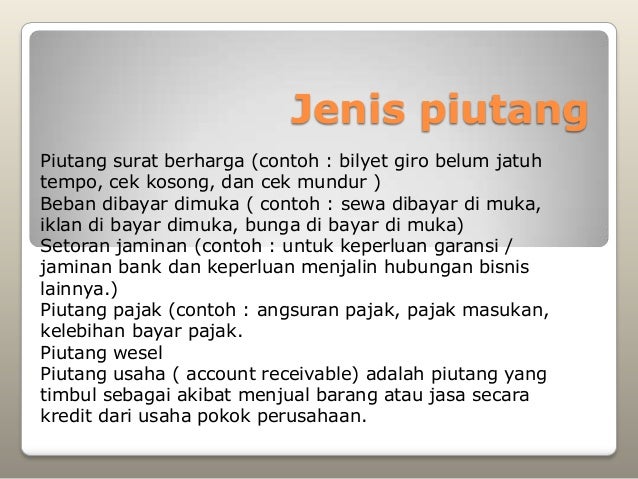 Jenis piutang

Piutang surat berharga (contoh : bilyet giro belum jatuh tempo, cek kosong, dan cek mundur )
Beban dibayar dimuka ( contoh : sewa dibayar di muka, iklan di bayar dimuka, bunga di bayar di muka)
Setoran jaminan (contoh : untuk keperluan garansi / jaminan bank dan keperluan menjalin hubungan bisnis lainnya.)
Piutang pajak (contoh : angsuran pajak, pajak masukan, kelebihan bayar pajak.
Piutang wesel
Piutang usaha ( account receivable) adalah piutang yang timbul sebagai akibat menjual barang atau jasa secara kredit dari usaha pokok perusahaan.